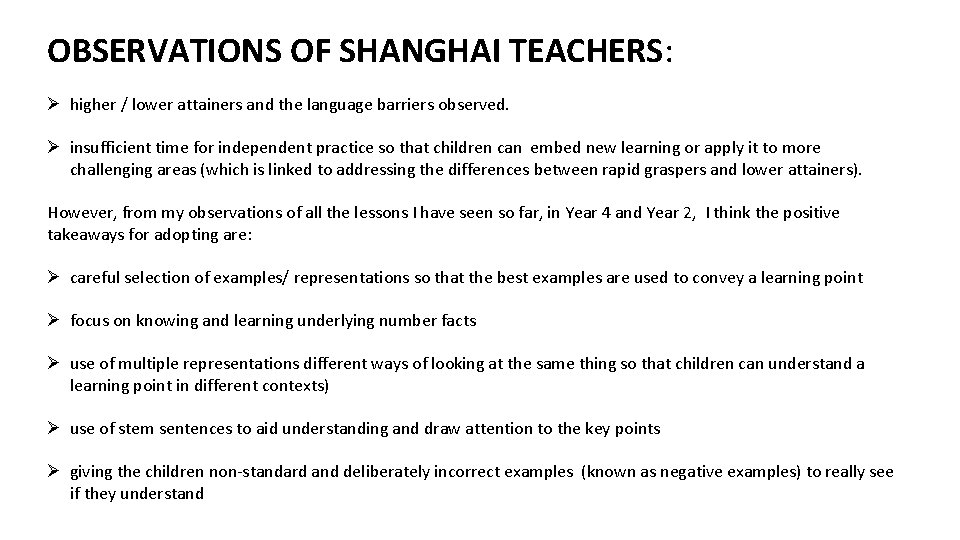 OBSERVATIONS OF SHANGHAI TEACHERS:

➢ higher / lower attainers and the language barriers observed.

➢ insufficient time for independent practice so that children can embed new learning or apply it to more challenging areas (which is linked to addressing the differences between rapid graspers and lower attainers).

However, from my observations of all the lessons I have seen so far, in Year 4 and Year 2, I think the positive takeaways for adopting are:

➢ careful selection of examples/ representations so that the best examples are used to convey a learning point

➢ focus on knowing and learning underlying number facts

➢ use of multiple representations different ways of looking at the same thing so that children can understand a learning point in different contexts)

➢ use of stem sentences to aid understanding and draw attention to the key points

➢ giving the children non-standard and deliberately incorrect examples (known as negative examples) to really see if they understand